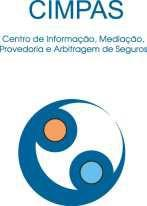 CIMPAS

Centro de Informação, Mediação, Provedoria e Arbitragem de Seguros